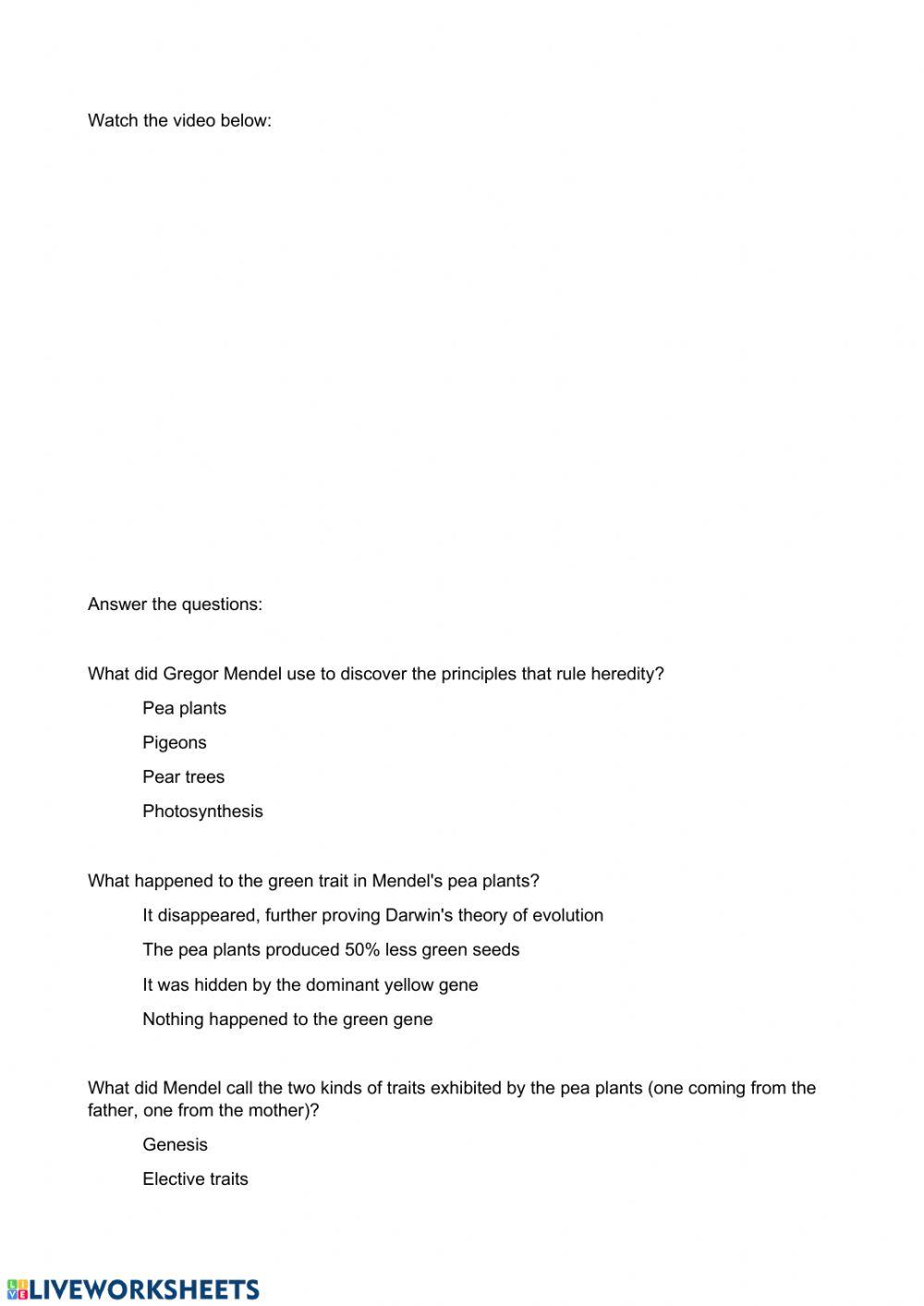 Watch the video below:

Answer the questions:

What did Gregor Mendel use to discover the principles that rule heredity?

Pea plants

Pigeons

Pear trees

Photosynthesis

What happened to the green trait in Mendel's pea plants?

It disappeared, further proving Darwin's theory of evolution

The pea plants produced 50% less green seeds

It was hidden by the dominant yellow gene

Nothing happened to the green gene

What did Mendel call the two kinds of traits exhibited by the pea plants (one coming from the father, one from the mother)?

Genesis

Elective traits

LIVEWORKSHEETS